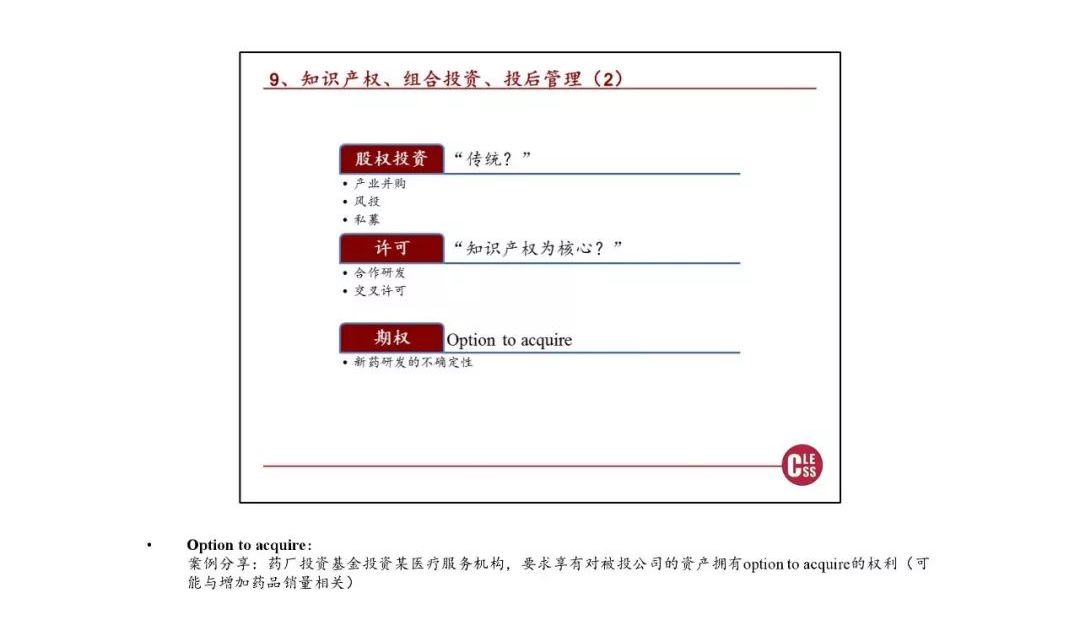 9、知识产权、组合投资、投后管理（2）

股权投资 “传统？”

• 产业并购
• 风投
• 私募

许可 “知识产权为核心？”

• 合作研发
• 交叉许可

期权 Option to acquire

• 新药研发的不确定性

CLESS

• Option to acquire:
案例分享：药厂投资基金投资某医疗服务机构，要求享有对被投公司的资产拥有option to acquire的权利（可能与增加药品销量相关）